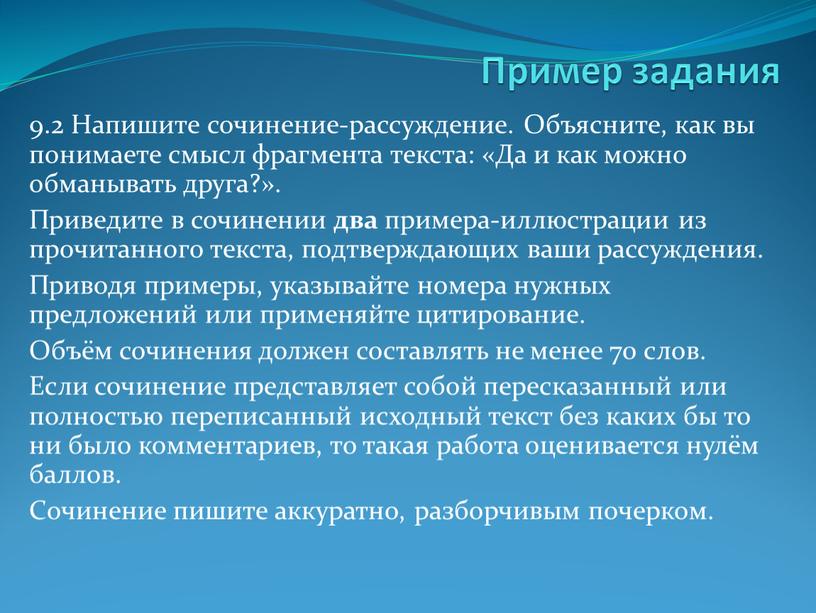 Пример задания

9.2 Напишите сочинение-рассуждение. Объясните, как вы понимаете смысл фрагмента текста: «Да и как можно обманывать друга?».

Приведите в сочинении два примера-иллюстрации из прочитанного текста, подтверждающих ваши рассуждения.

Приводя примеры, указывайте номера нужных предложений или применяйте цитирование.

Объём сочинения должен составлять не менее 70 слов.

Если сочинение представляет собой пересказанный или полностью переписанный исходный текст без каких бы то ни было комментариев, то такая работа оценивается нулём баллов.

Сочинение пишите аккуратно, разборчивым почерком.